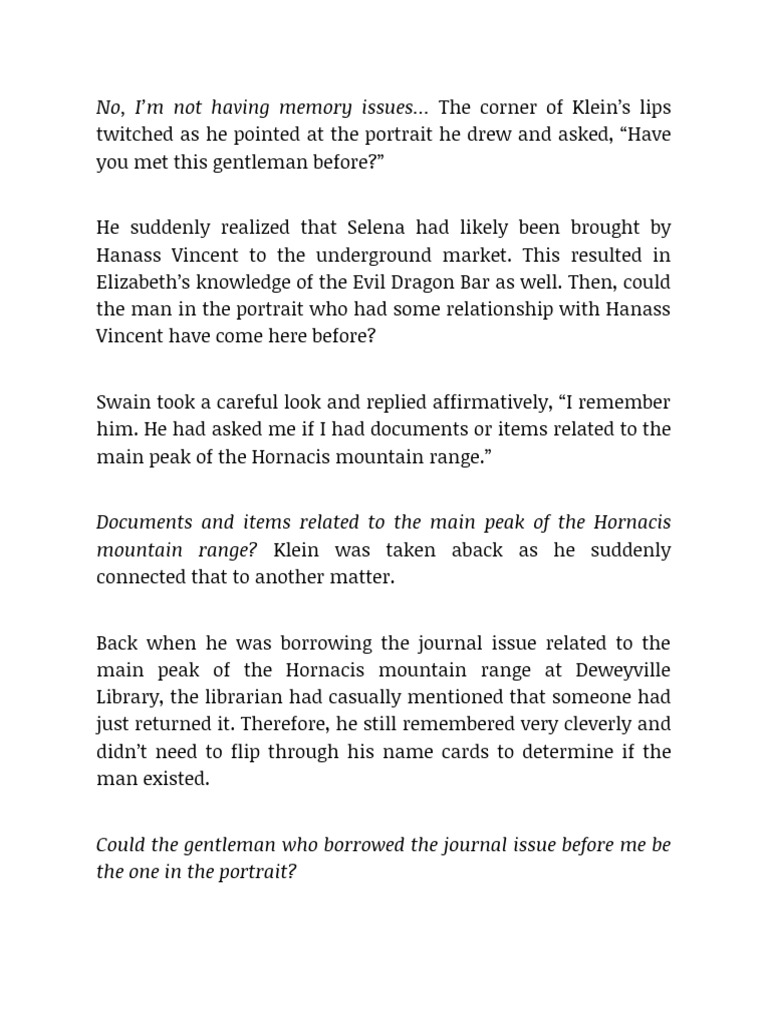 No, I'm not having memory issues… The corner of Klein's lips twitched as he pointed at the portrait he drew and asked, "Have you met this gentleman before?"

He suddenly realized that Selena had likely been brought by Hanass Vincent to the underground market. This resulted in Elizabeth's knowledge of the Evil Dragon Bar as well. Then, could the man in the portrait who had some relationship with Hanass Vincent have come here before?

Swain took a careful look and replied affirmatively, "I remember him. He had asked me if I had documents or items related to the main peak of the Hornacis mountain range."

Documents and items related to the main peak of the Hornacis mountain range? Klein was taken aback as he suddenly connected that to another matter.

Back when he was borrowing the journal issue related to the main peak of the Hornacis mountain range at Deweyville Library, the librarian had casually mentioned that someone had just returned it. Therefore, he still remembered very cleverly and didn't need to flip through his name cards to determine if the man existed.

Could the gentleman who borrowed the journal issue before me be the one in the portrait?